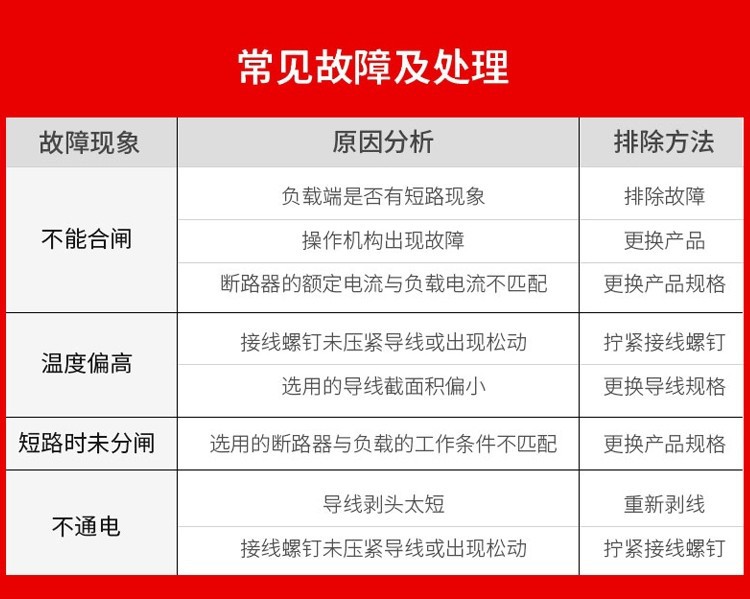 常见故障及处理

| 故障现象 | 原因分析 | 排除方法 |
|---|---|---|
| 不能合闸 | 负载端是否有短路现象 | 排除故障 |
|  | 操作机构出现故障 | 更换产品 |
|  | 断路器的额定电流与负载电流不匹配 | 更换产品规格 |
| 温度偏高 | 接线螺钉未压紧导线或出现松动 | 拧紧接线螺钉 |
|  | 选用的导线截面积偏小 | 更换导线规格 |
| 短路时未分闸 | 选用的断路器与负载的工作条件不匹配 | 更换产品规格 |
| 不通电 | 导线剥头太短 | 重新剥线 |
|  | 接线螺钉未压紧导线或出现松动 | 拧紧接线螺钉 |